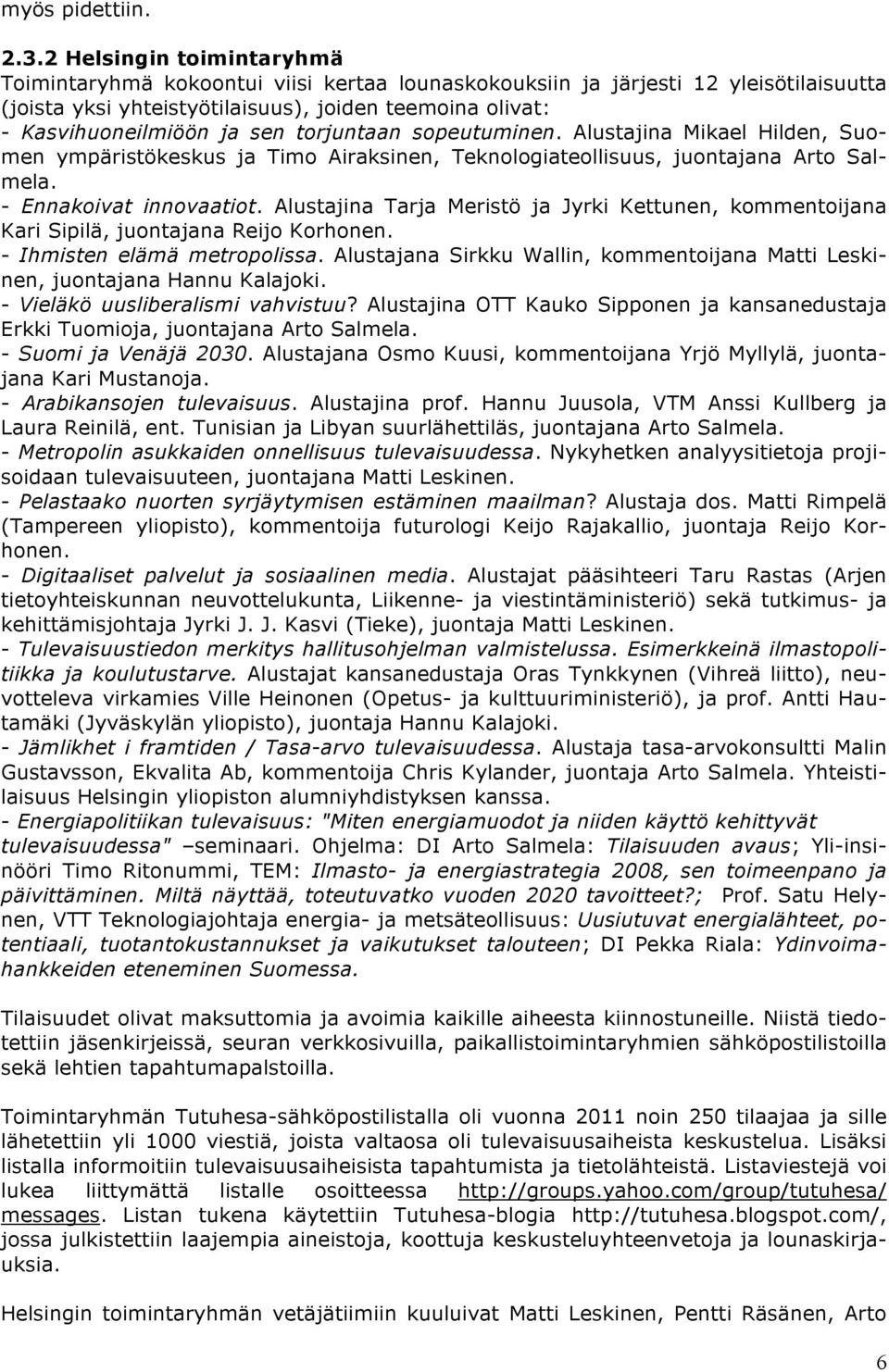 myös pidettiin.

2.3.2 Helsingin toimintaryhmä
Toimintaryhmä kokoontui viisi kertaa lounaskokouksiin ja järjesti 12 yleisötilaisuutta (joista yksi yhteistyötilaisuus), joiden teemoina olivat:
- Kasvihuoneilmiöön ja sen torjuntaan sopeutuminen. Alustajina Mikael Hilden, Suomen ympäristökeskus ja Timo Airaksinen, Teknologiateollisuus, juontajana Arto Salmela.
- Ennakoivat innovaatiot. Alustajina Tarja Meristö ja Jyrki Kettunen, kommentoijana Kari Sipilä, juontajana Reijo Korhonen.
- Ihmisten elämä metropolissa. Alustajana Sirkku Wallin, kommentoijana Matti Leskinen, juontajana Hannu Kalajoki.
- Vieläkö uusliberalismi vahvistuu? Alustajina OTT Kauko Sipponen ja kansanedustaja Erkki Tuomioja, juontajana Arto Salmela.
- Suomi ja Venäjä 2030. Alustajana Osmo Kuusi, kommentoijana Yrjö Myllylä, juontajana Kari Mustanoja.
- Arabikansojen tulevaisuus. Alustajina prof. Hannu Juusola, VTM Anssi Kullberg ja Laura Reinilä, ent. Tunisian ja Libyan suurlähettiläs, juontajana Arto Salmela.
- Metropolin asukkaiden onnellisuus tulevaisuudessa. Nykyhetken analyysitietoja projisoidaan tulevaisuuteen, juontajana Matti Leskinen.
- Pelastaako nuorten syrjäytymisen estäminen maailman? Alustaja dos. Matti Rimpelä (Tampereen yliopisto), kommentoija futurologi Keijo Rajakallio, juontaja Reijo Korhonen.
- Digitaaliset palvelut ja sosiaalinen media. Alustajat pääsihteeri Taru Rastas (Arjen tietoyhteiskunnan neuvottelukunta, Liikenne- ja viestintäministeriö) sekä tutkimus- ja kehittämisjohtaja Jyrki J. J. Kasvi (Tieke), juontaja Matti Leskinen.
- Tulevaisuustiedon merkitys hallitusohjelman valmistelussa. Esimerkkeinä ilmastopolitiikka ja koulutustarve. Alustajat kansanedustaja Oras Tynkkynen (Vihreä liitto), neuvotteleva virkamies Ville Heinonen (Opetus- ja kulttuuriministeriö), ja prof. Antti Hautamäki (Jyväskylän yliopisto), juontaja Hannu Kalajoki.
- Jämlikhet i framtiden / Tasa-arvo tulevaisuudessa. Alustaja tasa-arvokonsultti Malin Gustavsson, Ekvalita Ab, kommentoija Chris Kylander, juontaja Arto Salmela. Yhteistilaisuus Helsingin yliopiston alumniyhdistyksen kanssa.
- Energiapolitiikan tulevaisuus: "Miten energiamuodot ja niiden käyttö kehittyvät tulevaisuudessa" –seminaari. Ohjelma: DI Arto Salmela: Tilaisuuden avaus; Yli-insinööri Timo Ritonummi, TEM: Ilmasto- ja energiastrategia 2008, sen toimeenpano ja päivittäminen. Miltä näyttää, toteutuvatko vuoden 2020 tavoitteet?; Prof. Satu Helynen, VTT Teknologiajohtaja energia- ja metsäteollisuus: Uusiutuvat energialähteet, potentiaali, tuotantokustannukset ja vaikutukset talouteen; DI Pekka Riala: Ydinvoimahankkeiden eteneminen Suomessa.

Tilaisuudet olivat maksuttomia ja avoimia kaikille aiheesta kiinnostuneille. Niistä tiedotettiin jäsenkirjeissä, seuran verkkosivuilla, paikallistoimintaryhmien sähköpostilistoilla sekä lehtien tapahtumapalstoilla.

Toimintaryhmän Tutuhesa-sähköpostilistalla oli vuonna 2011 noin 250 tilaajaa ja sille lähetettiin yli 1000 viestiä, joista valtaosa oli tulevaisuusaiheista keskustelua. Lisäksi listalla informoitiin tulevaisuusaiheisista tapahtumista ja tietolähteistä. Listaviestejä voi lukea liittymättä listalle osoitteessa http://groups.yahoo.com/group/tutuhesa/messages. Listan tukena käytettiin Tutuhesa-blogia http://tutuhesa.blogspot.com/, jossa julkistettiin laajempia aineistoja, koottuja keskusteluyhteenvetoja ja lounaskirjauksia.

Helsingin toimintaryhmän vetäjätiimiin kuuluivat Matti Leskinen, Pentti Räsänen, Arto

6